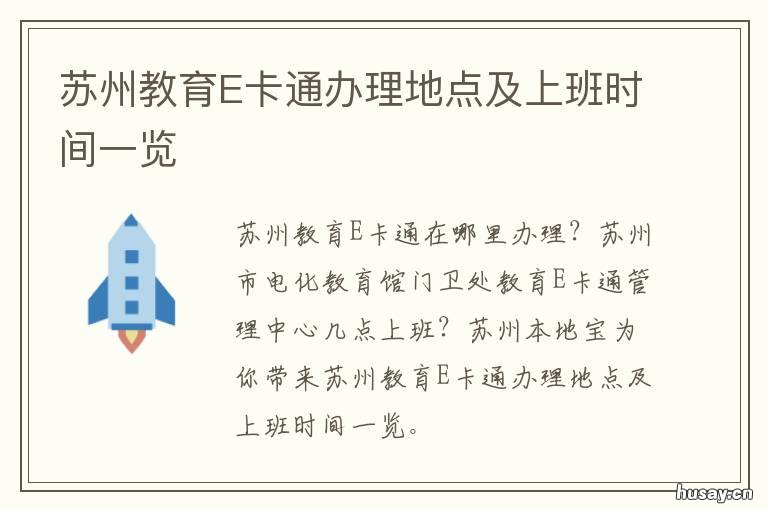 苏州教育E卡通办理地点及上班时间一览

苏州教育E卡通在哪里办理？苏州市电化教育馆门卫处教育E卡通管理中心几点上班？苏州本地宝为你带来苏州教育E卡通办理地点及上班时间一览。

husay.cn